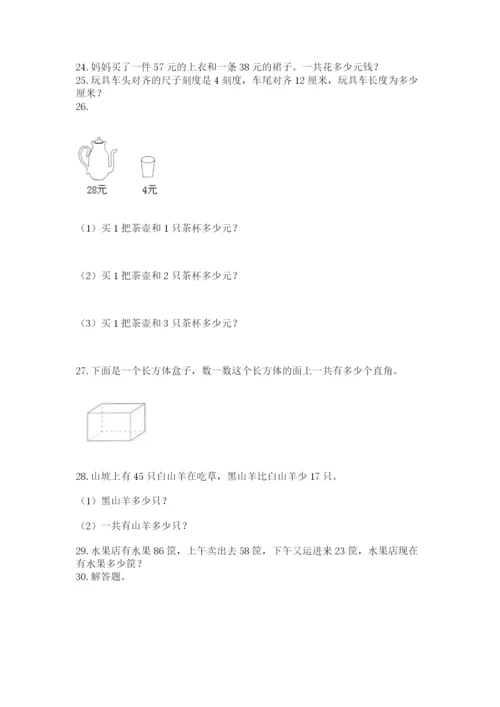 24. 妈妈买了一件 57 元的上衣和一条 38 元的裙子。一共花多少元钱？
25. 玩具车头对齐的尺子刻度是 4 刻度，车尾对齐 12 厘米，玩具车长度为多少厘米？
26.

28元 4元

（1）买 1 把茶壶和 1 只茶杯多少元？

（2）买 1 把茶壶和 2 只茶杯多少元？

（3）买 1 把茶壶和 3 只茶杯多少元？

27. 下面是一个长方体盒子，数一数这个长方体的面上一共有多少个直角。

28. 山坡上有 45 只白山羊在吃草，黑山羊比白山羊少 17 只。

（1）黑山羊多少只？

（2）一共有山羊多少只？

29. 水果店有水果 86 筐，上午卖出去 58 筐，下午又运进来 23 筐，水果店现在有水果多少筐？
30. 解答题。